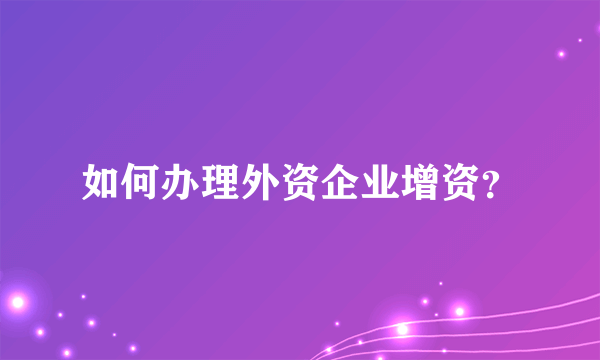 如何办理外资企业增资？